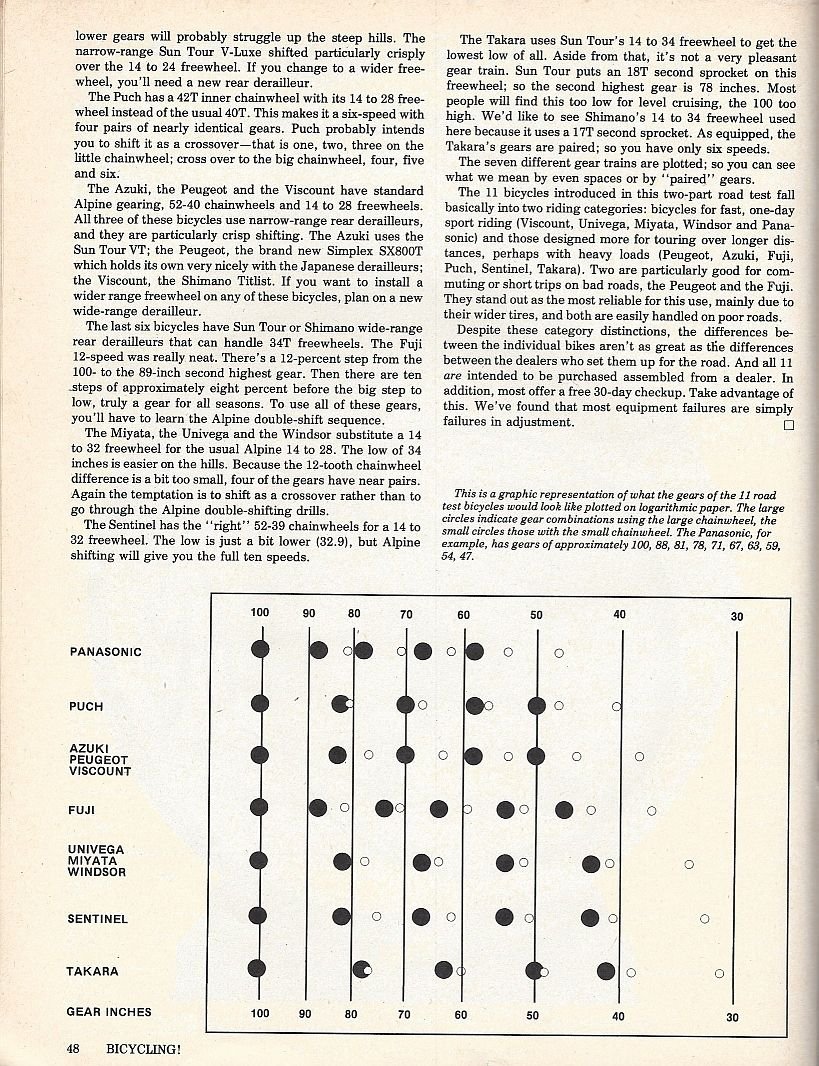 lower gears will probably struggle up the steep hills. The narrow-range Sun Tour V-Luxe shifted particularly crisply over the 14 to 24 freewheel. If you change to a wider freewheel, you'll need a new rear derailleur.

The Puch has a 42T inner chainwheel with its 14 to 28 freewheel instead of the usual 40T. This makes it a six-speed with four pairs of nearly identical gears. Puch probably intends you to shift it as a crossover—that is one, two, three on the little chainwheel; cross over to the big chainwheel, four, five and six.

The Azuki, the Peugeot and the Viscount have standard Alpine gearing, 52-40 chainwheels and 14 to 28 freewheels. All three of these bicycles use narrow-range rear derailleurs, and they are particularly crisp shifting. The Azuki uses the Sun Tour VT; the Peugeot, the brand new Simplex SX800T which holds its own very nicely with the Japanese derailleurs; the Viscount, the Shimano Titlist. If you want to install a wider range freewheel on any of these bicycles, plan on a new wide-range derailleur.

The last six bicycles have Sun Tour or Shimano wide-range rear derailleurs that can handle 34T freewheels. The Fuji 12-speed was really neat. There's a 12-percent step from the 100- to the 89-inch second highest gear. Then there are ten steps of approximately eight percent before the big step to low, truly a gear for all seasons. To use all of these gears, you'll have to learn the Alpine double-shift sequence.

The Miyata, the Univega and the Windsor substitute a 14 to 32 freewheel for the usual Alpine 14 to 28. The low of 34 inches is easier on the hills. Because the 12-tooth chainwheel difference is a bit too small, four of the gears have near pairs. Again the temptation is to shift as a crossover rather than to go through the Alpine double-shifting drills.

The Sentinel has the "right" 52-39 chainwheels for a 14 to 32 freewheel. The low is just a bit lower (32.9), but Alpine shifting will give you the full ten speeds.

The Takara uses Sun Tour's 14 to 34 freewheel to get the lowest low of all. Aside from that, it's not a very pleasant gear train. Sun Tour puts an 18T second sprocket on this freewheel; so the second highest gear is 78 inches. Most people will find this too low for level cruising, the 100 too high. We'd like to see Shimano's 14 to 34 freewheel used here because it uses a 17T second sprocket. As equipped, the Takara's gears are paired; so you have only six speeds.

The seven different gear trains are plotted; so you can see what we mean by even spaces or by "paired" gears.

The 11 bicycles introduced in this two-part road test fall basically into two riding categories: bicycles for fast, one-day sport riding (Viscount, Univega, Miyata, Windsor and Panasonic) and those designed more for touring over longer distances, perhaps with heavy loads (Peugeot, Azuki, Fuji, Puch, Sentinel, Takara). Two are particularly good for commuting or short trips on bad roads, the Peugeot and the Fuji. They stand out as the most reliable for this use, mainly due to their wider tires, and both are easily handled on poor roads.

Despite these category distinctions, the differences between the individual bikes aren't as great as the differences between the dealers who set them up for the road. And all 11 are intended to be purchased assembled from a dealer. In addition, most offer a free 30-day checkup. Take advantage of this. We've found that most equipment failures are simply failures in adjustment.

This is a graphic representation of what the gears of the 11 road test bicycles would look like plotted on logarithmic paper. The large circles indicate gear combinations using the large chainwheel, the small circles those with the small chainwheel. The Panasonic, for example, has gears of approximately 100, 88, 81, 78, 71, 67, 63, 59, 54, 47.

100 90 80 70 60 50 40 30

PANASONIC

PUCH

AZUKI
PEUGEOT
VISCOUNT

FUJI

UNIVEGA
MIYATA
WINDSOR

SENTINEL

TAKARA

GEAR INCHES 100 90 80 70 60 50 40 30

48 BICYCLING!